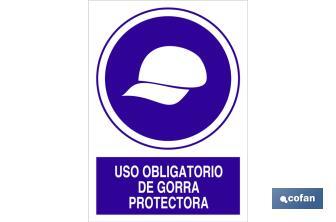 USO OBLIGATORIO
DE GORRA
PROTECTORA

cofan